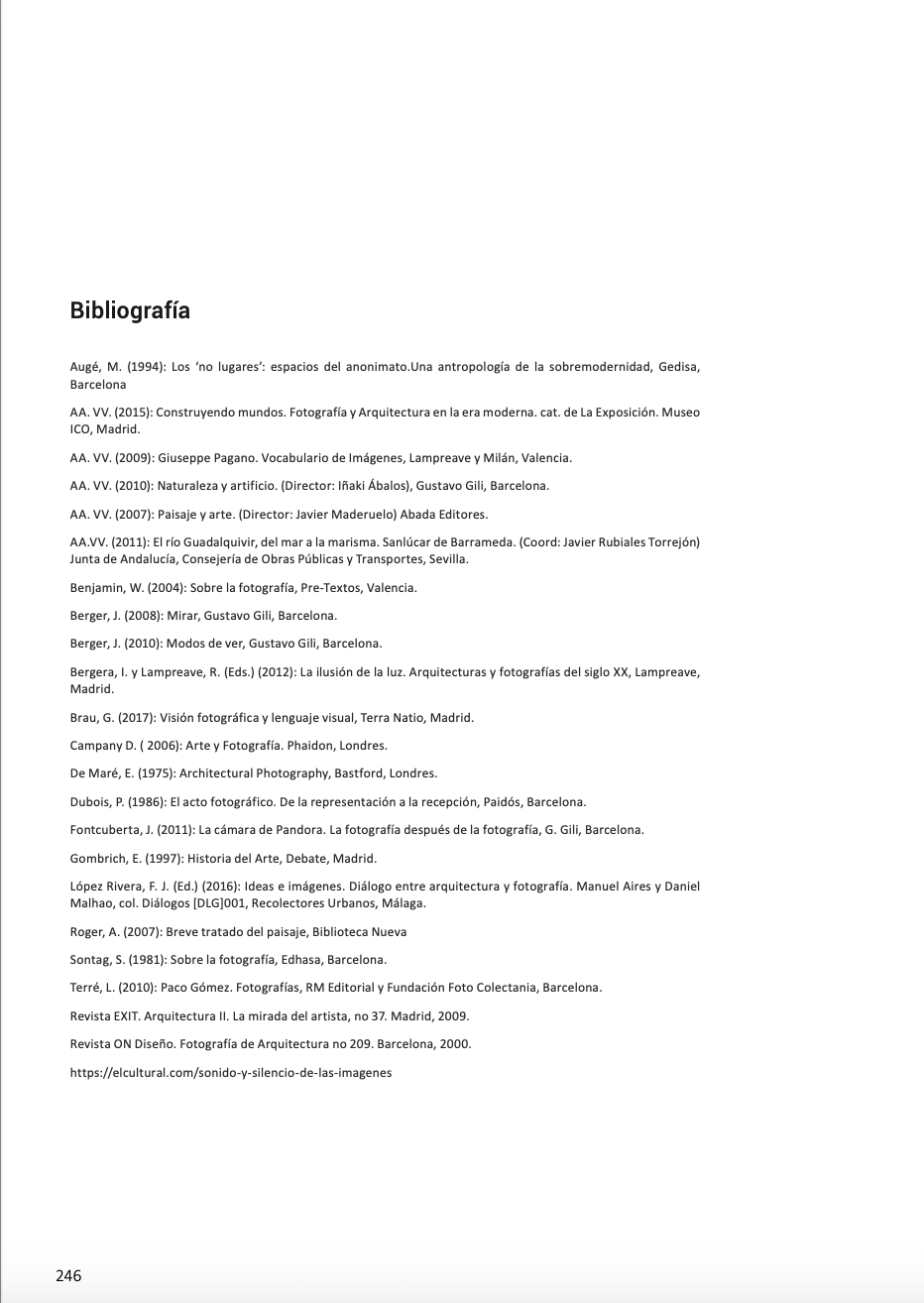 Bibliografía

Augé, M. (1994): Los 'no lugares': espacios del anonimato.Una antropología de la sobremodernidad, Gedisa, Barcelona

AA. VV. (2015): Construyendo mundos. Fotografía y Arquitectura en la era moderna. cat. de La Exposición. Museo ICO, Madrid.

AA. VV. (2009): Giuseppe Pagano. Vocabulario de Imágenes, Lampreave y Milán, Valencia.

AA. VV. (2010): Naturaleza y artificio. (Director: Iñaki Ábalos), Gustavo Gili, Barcelona.

AA. VV. (2007): Paisaje y arte. (Director: Javier Maderuelo) Abada Editores.

AA.VV. (2011): El río Guadalquivir, del mar a la marisma. Sanlúcar de Barrameda. (Coord: Javier Rubiales Torrejón) Junta de Andalucía, Consejería de Obras Públicas y Transportes, Sevilla.

Benjamin, W. (2004): Sobre la fotografía, Pre-Textos, Valencia.

Berger, J. (2008): Mirar, Gustavo Gili, Barcelona.

Berger, J. (2010): Modos de ver, Gustavo Gili, Barcelona.

Bergera, I. y Lampreave, R. (Eds.) (2012): La ilusión de la luz. Arquitecturas y fotografías del siglo XX, Lampreave, Madrid.

Brau, G. (2017): Visión fotográfica y lenguaje visual, Terra Natio, Madrid.

Campany D. ( 2006): Arte y Fotografía. Phaidon, Londres.

De Maré, E. (1975): Architectural Photography, Bastford, Londres.

Dubois, P. (1986): El acto fotográfico. De la representación a la recepción, Paidós, Barcelona.

Fontcuberta, J. (2011): La cámara de Pandora. La fotografía después de la fotografía, G. Gili, Barcelona.

Gombrich, E. (1997): Historia del Arte, Debate, Madrid.

López Rivera, F. J. (Ed.) (2016): Ideas e imágenes. Diálogo entre arquitectura y fotografía. Manuel Aires y Daniel Malhao, col. Diálogos [DLG]001, Recolectores Urbanos, Málaga.

Roger, A. (2007): Breve tratado del paisaje, Biblioteca Nueva

Sontag, S. (1981): Sobre la fotografía, Edhasa, Barcelona.

Terré, L. (2010): Paco Gómez. Fotografías, RM Editorial y Fundación Foto Colectania, Barcelona.

Revista EXIT. Arquitectura II. La mirada del artista, no 37. Madrid, 2009.

Revista ON Diseño. Fotografía de Arquitectura no 209. Barcelona, 2000.

https://elcultural.com/sonido-y-silencio-de-las-imagenes

246